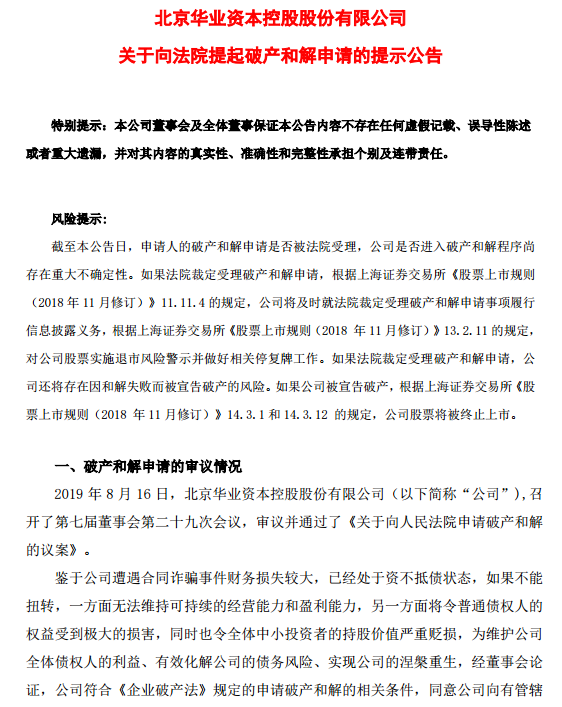 北京华业资本控股股份有限公司

关于向法院提起破产和解申请的提示公告

特别提示：本公司董事会及全体董事保证本公告内容不存在任何虚假记载、误导性陈述或者重大遗漏，并对其内容的真实性、准确性和完整性承担个别及连带责任。

风险提示：

截至本公告日，申请人的破产和解申请是否被法院受理，公司是否进入破产和解程序尚存在重大不确定性。如果法院裁定受理破产和解申请，根据上海证券交易所《股票上市规则（2018 年 11 月修订）》11.11.4 的规定，公司将及时就法院裁定受理破产和解申请事项履行信息披露义务，根据上海证券交易所《股票上市规则（2018 年 11 月修订）》13.2.11 的规定，对公司股票实施退市风险警示并做好相关停复牌工作。如果法院裁定受理破产和解申请，公司还将存在因和解失败而被宣告破产的风险。如果公司被宣告破产，根据上海证券交易所《股票上市规则（2018 年 11 月修订）》14.3.1 和 14.3.12 的规定，公司股票将被终止上市。

一、破产和解申请的审议情况

2019 年 8 月 16 日，北京华业资本控股股份有限公司（以下简称“公司”），召开了第七届董事会第二十九次会议，审议并通过了《关于向人民法院申请破产和解的议案》。

鉴于公司遭遇合同诈骗事件财务损失较大，已经处于资不抵债状态，如果不能扭转，一方面无法维持可持续的经营能力和盈利能力，另一方面将令普通债权人的权益受到极大的损害，同时也令全体中小投资者的持股价值严重贬损，为维护公司全体债权人的利益、有效化解公司的债务风险、实现公司的涅槃重生，经董事会论证，公司符合《企业破产法》规定的申请破产和解的相关条件，同意公司向有管辖